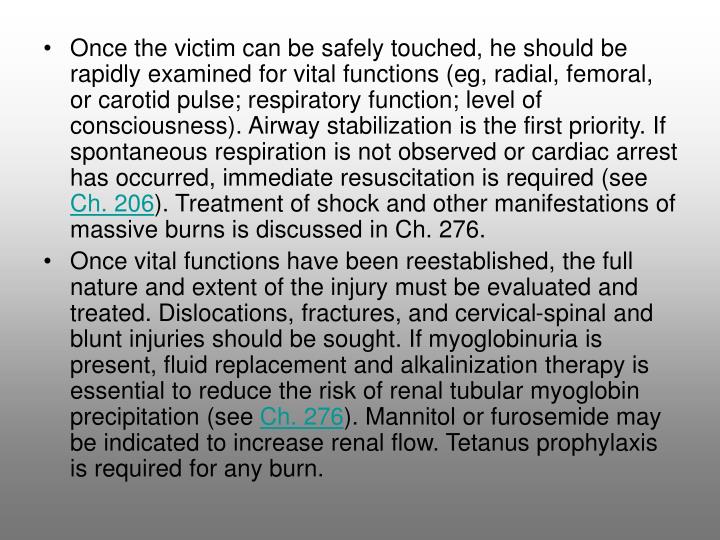 • Once the victim can be safely touched, he should be rapidly examined for vital functions (eg, radial, femoral, or carotid pulse; respiratory function; level of consciousness). Airway stabilization is the first priority. If spontaneous respiration is not observed or cardiac arrest has occurred, immediate resuscitation is required (see Ch. 206). Treatment of shock and other manifestations of massive burns is discussed in Ch. 276.

• Once vital functions have been reestablished, the full nature and extent of the injury must be evaluated and treated. Dislocations, fractures, and cervical-spinal and blunt injuries should be sought. If myoglobinuria is present, fluid replacement and alkalinization therapy is essential to reduce the risk of renal tubular myoglobin precipitation (see Ch. 276). Mannitol or furosemide may be indicated to increase renal flow. Tetanus prophylaxis is required for any burn.